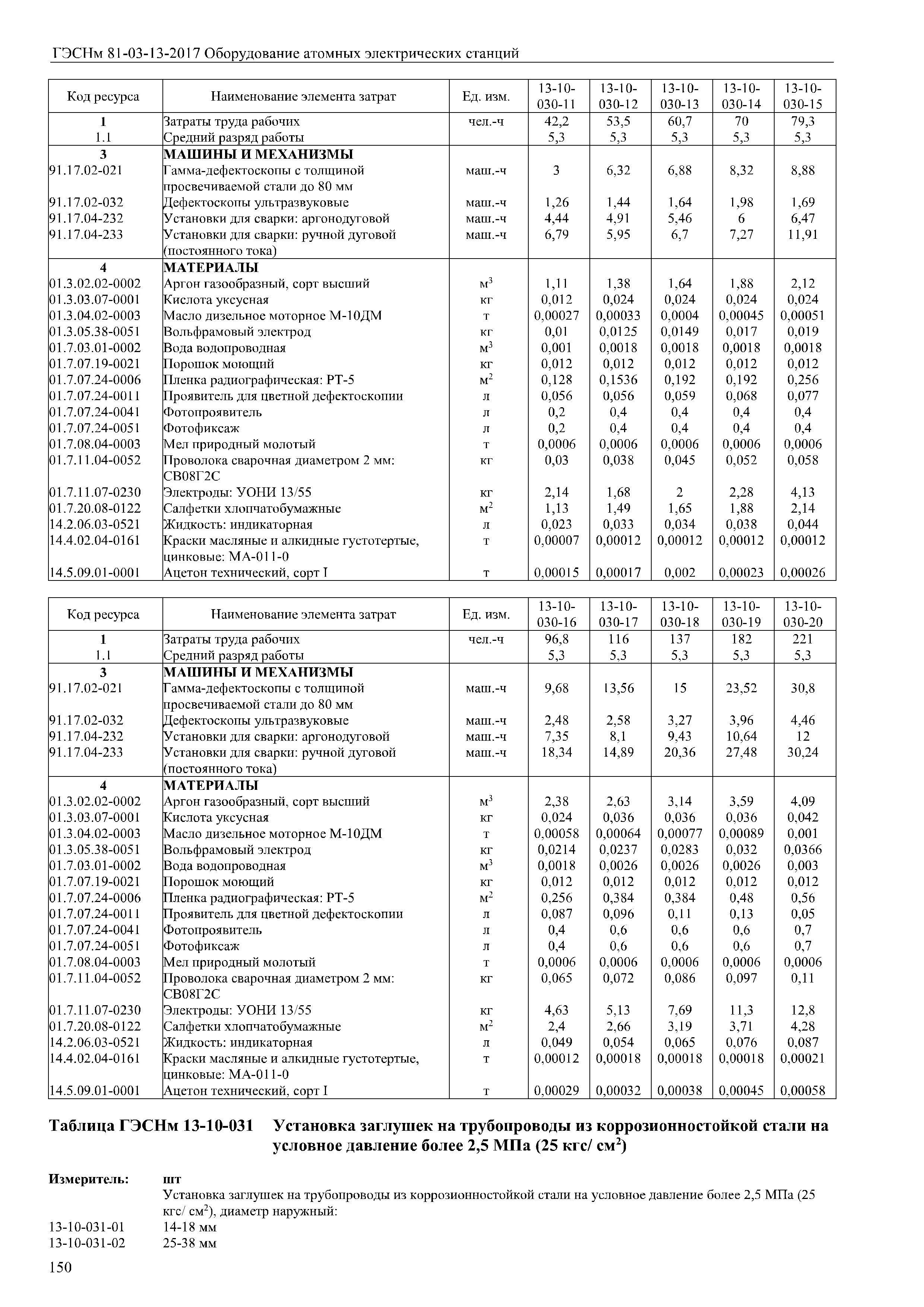 ГЭСНм 81-03-13-2017 Оборудование атомных электрических станций

| Код ресурса | Наименование элемента затрат | Ед. изм. | 13-10-030-11 | 13-10-030-12 | 13-10-030-13 | 13-10-030-14 | 13-10-030-15 |
|---|---|---|---|---|---|---|---|
| 1 | Затраты труда рабочих | чел.-ч | 42,2 | 53,5 | 60,7 | 70 | 79,3 |
| 1.1 | Средний разряд работы | | 5,3 | 5,3 | 5,3 | 5,3 | 5,3 |
| 3 | МАШИНЫ И МЕХАНИЗМЫ | | | | | | |
| 91.17.02-021 | Гамма-дефектоскопы с толщиной просвечиваемой стали до 80 мм | маш.-ч | 3 | 6,32 | 6,88 | 8,32 | 8,88 |
| 91.17.02-032 | Дефектоскопы ультразвуковые | маш.-ч | 1,26 | 1,44 | 1,64 | 1,98 | 1,69 |
| 91.17.04-232 | Установки для сварки: аргонодуговой | маш.-ч | 4,44 | 4,91 | 5,46 | 6 | 6,47 |
| 91.17.04-233 | Установки для сварки: ручной дуговой (постоянного тока) | маш.-ч | 6,79 | 5,95 | 6,7 | 7,27 | 11,91 |
| 4 | МАТЕРИАЛЫ | | | | | | |
| 01.3.02.02-0002 | Аргон газообразный, сорт высший | $м^3$ | 1,11 | 1,38 | 1,64 | 1,88 | 2,12 |
| 01.3.03.07-0001 | Кислота уксусная | кг | 0,012 | 0,024 | 0,024 | 0,024 | 0,024 |
| 01.3.04.02-0003 | Масло дизельное моторное М-10ДМ | т | 0,00027 | 0,00033 | 0,0004 | 0,00045 | 0,00051 |
| 01.3.05.38-0051 | Вольфрамовый электрод | кг | 0,01 | 0,0125 | 0,0149 | 0,017 | 0,019 |
| 01.7.03.01-0002 | Вода водопроводная | $м^3$ | 0,001 | 0,0018 | 0,0018 | 0,0018 | 0,0018 |
| 01.7.07.19-0021 | Порошок моющий | кг | 0,012 | 0,012 | 0,012 | 0,012 | 0,012 |
| 01.7.07.24-0006 | Пленка радиографическая: РТ-5 | $м^2$ | 0,128 | 0,1536 | 0,192 | 0,192 | 0,256 |
| 01.7.07.24-0011 | Проявитель для цветной дефектоскопии | л | 0,056 | 0,056 | 0,059 | 0,068 | 0,077 |
| 01.7.07.24-0041 | Фотопроявитель | л | 0,2 | 0,4 | 0,4 | 0,4 | 0,4 |
| 01.7.07.24-0051 | Фотофиксаж | л | 0,2 | 0,4 | 0,4 | 0,4 | 0,4 |
| 01.7.08.04-0003 | Мел природный молотый | т | 0,0006 | 0,0006 | 0,0006 | 0,0006 | 0,0006 |
| 01.7.11.04-0052 | Проволока сварочная диаметром 2 мм: СВ08Г2С | кг | 0,03 | 0,038 | 0,045 | 0,052 | 0,058 |
| 01.7.11.07-0230 | Электроды: УОНИ 13/55 | кг | 2,14 | 1,68 | 2 | 2,28 | 4,13 |
| 01.7.20.08-0122 | Салфетки хлопчатобумажные | $м^2$ | 1,13 | 1,49 | 1,65 | 1,88 | 2,14 |
| 14.2.06.03-0521 | Жидкость: индикаторная | л | 0,023 | 0,033 | 0,034 | 0,038 | 0,044 |
| 14.4.02.04-0161 | Краски масляные и алкидные густотертые, цинковые: МА-011-0 | т | 0,00007 | 0,00012 | 0,00012 | 0,00012 | 0,00012 |
| 14.5.09.01-0001 | Ацетон технический, сорт I | т | 0,00015 | 0,00017 | 0,002 | 0,00023 | 0,00026 |

| Код ресурса | Наименование элемента затрат | Ед. изм. | 13-10-030-16 | 13-10-030-17 | 13-10-030-18 | 13-10-030-19 | 13-10-030-20 |
|---|---|---|---|---|---|---|---|
| 1 | Затраты труда рабочих | чел.-ч | 96,8 | 116 | 137 | 182 | 221 |
| 1.1 | Средний разряд работы | | 5,3 | 5,3 | 5,3 | 5,3 | 5,3 |
| 3 | МАШИНЫ И МЕХАНИЗМЫ | | | | | | |
| 91.17.02-021 | Гамма-дефектоскопы с толщиной просвечиваемой стали до 80 мм | маш.-ч | 9,68 | 13,56 | 15 | 23,52 | 30,8 |
| 91.17.02-032 | Дефектоскопы ультразвуковые | маш.-ч | 2,48 | 2,58 | 3,27 | 3,96 | 4,46 |
| 91.17.04-232 | Установки для сварки: аргонодуговой | маш.-ч | 7,35 | 8,1 | 9,43 | 10,64 | 12 |
| 91.17.04-233 | Установки для сварки: ручной дуговой (постоянного тока) | маш.-ч | 18,34 | 14,89 | 20,36 | 27,48 | 30,24 |
| 4 | МАТЕРИАЛЫ | | | | | | |
| 01.3.02.02-0002 | Аргон газообразный, сорт высший | $м^3$ | 2,38 | 2,63 | 3,14 | 3,59 | 4,09 |
| 01.3.03.07-0001 | Кислота уксусная | кг | 0,024 | 0,036 | 0,036 | 0,036 | 0,042 |
| 01.3.04.02-0003 | Масло дизельное моторное М-10ДМ | т | 0,00058 | 0,00064 | 0,00077 | 0,00089 | 0,001 |
| 01.3.05.38-0051 | Вольфрамовый электрод | кг | 0,0214 | 0,0237 | 0,0283 | 0,032 | 0,0366 |
| 01.7.03.01-0002 | Вода водопроводная | $м^3$ | 0,0018 | 0,0026 | 0,0026 | 0,0026 | 0,003 |
| 01.7.07.19-0021 | Порошок моющий | кг | 0,012 | 0,012 | 0,012 | 0,012 | 0,012 |
| 01.7.07.24-0006 | Пленка радиографическая: РТ-5 | $м^2$ | 0,256 | 0,384 | 0,384 | 0,48 | 0,56 |
| 01.7.07.24-0011 | Проявитель для цветной дефектоскопии | л | 0,087 | 0,096 | 0,11 | 0,13 | 0,05 |
| 01.7.07.24-0041 | Фотопроявитель | л | 0,4 | 0,6 | 0,6 | 0,6 | 0,7 |
| 01.7.07.24-0051 | Фотофиксаж | л | 0,4 | 0,6 | 0,6 | 0,6 | 0,7 |
| 01.7.08.04-0003 | Мел природный молотый | т | 0,0006 | 0,0006 | 0,0006 | 0,0006 | 0,0006 |
| 01.7.11.04-0052 | Проволока сварочная диаметром 2 мм: СВ08Г2С | кг | 0,065 | 0,072 | 0,086 | 0,097 | 0,11 |
| 01.7.11.07-0230 | Электроды: УОНИ 13/55 | кг | 4,63 | 5,13 | 7,69 | 11,3 | 12,8 |
| 01.7.20.08-0122 | Салфетки хлопчатобумажные | $м^2$ | 2,4 | 2,66 | 3,19 | 3,71 | 4,28 |
| 14.2.06.03-0521 | Жидкость: индикаторная | л | 0,049 | 0,054 | 0,065 | 0,076 | 0,087 |
| 14.4.02.04-0161 | Краски масляные и алкидные густотертые, цинковые: МА-011-0 | т | 0,00012 | 0,00018 | 0,00018 | 0,00018 | 0,00021 |
| 14.5.09.01-0001 | Ацетон технический, сорт I | т | 0,00029 | 0,00032 | 0,00038 | 0,00045 | 0,00058 |

Таблица ГЭСНм 13-10-031 Установка заглушек на трубопроводы из коррозионностойкой стали на условное давление более 2,5 МПа (25 кгс/ $см^2$)

Измеритель: шт
Установка заглушек на трубопроводы из коррозионностойкой стали на условное давление более 2,5 МПа (25 кгс/ $см^2$), диаметр наружный:
13-10-031-01 14-18 мм
13-10-031-02 25-38 мм

150